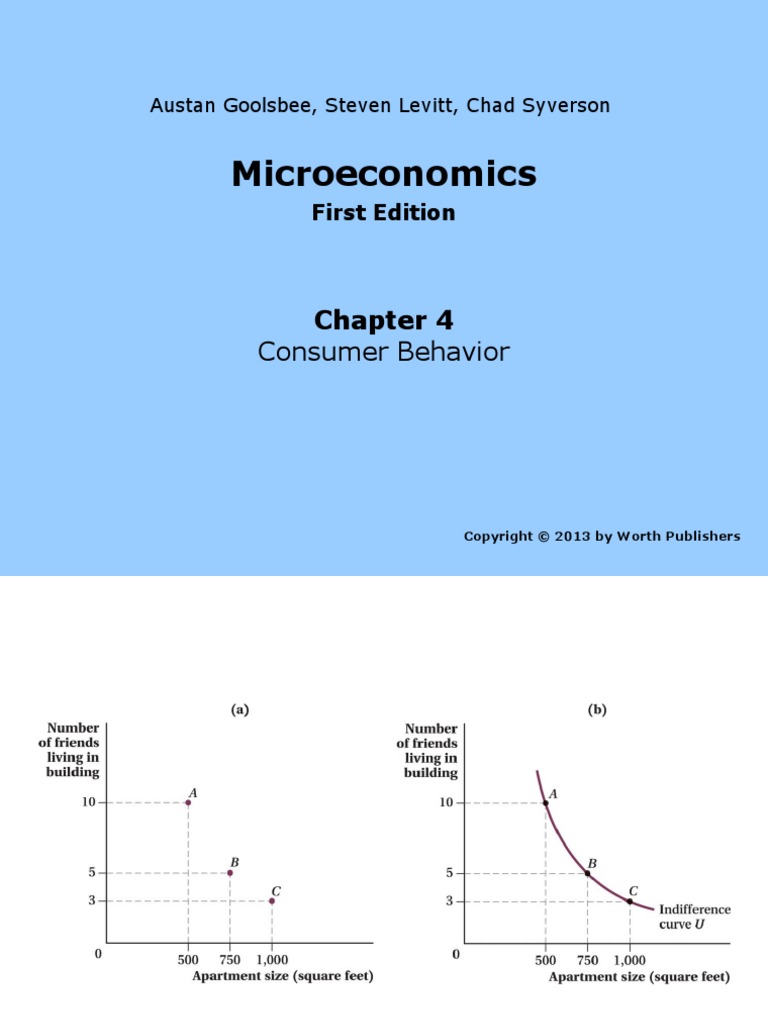 Austan Goolsbee, Steven Levitt, Chad Syverson

Microeconomics
First Edition

Chapter 4
Consumer Behavior

Copyright © 2013 by Worth Publishers

(a)

Number of friends living in building

10
5
3
0

A
B
C

500 750 1,000
Apartment size (square feet)

(b)

Number of friends living in building

10
5
3
0

A
B
C

Indifference curve U

500 750 1,000
Apartment size (square feet)